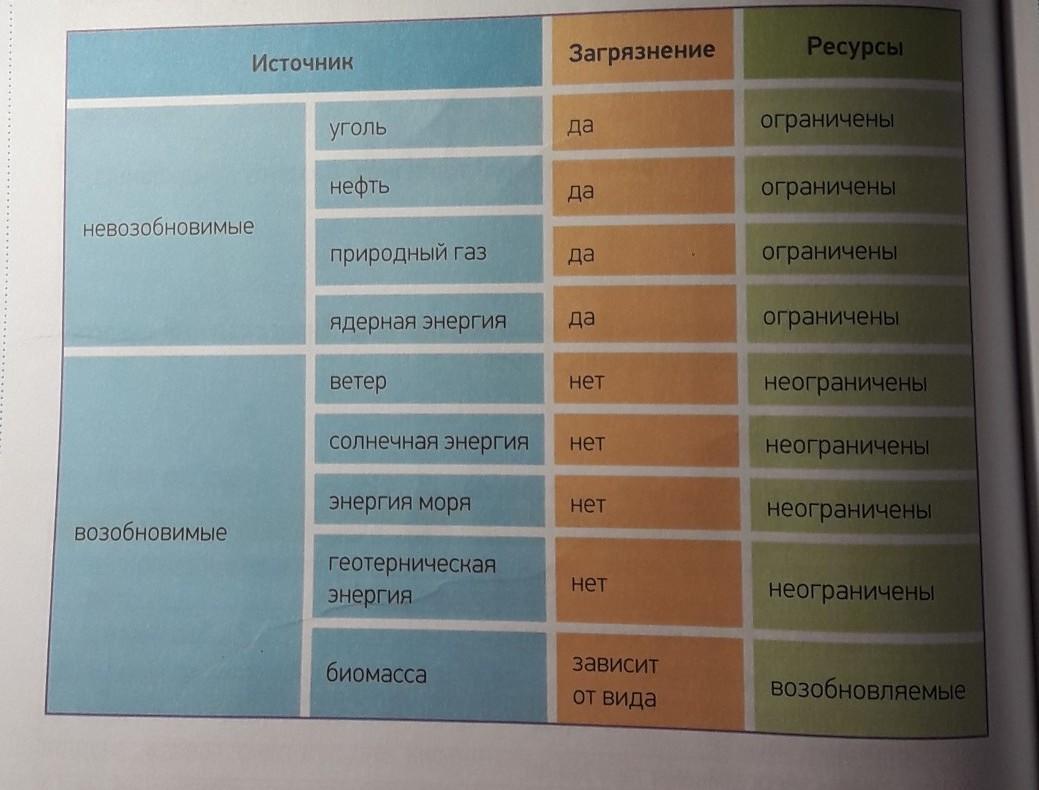 | Источник | | Загрязнение | Ресурсы |
|---|---|---|---|
| невозобновимые | уголь | да | ограничены |
| | нефть | да | ограничены |
| | природный газ | да | ограничены |
| | ядерная энергия | да | ограничены |
| возобновимые | ветер | нет | неограничены |
| | солнечная энергия | нет | неограничены |
| | энергия моря | нет | неограничены |
| | геотерническая энергия | нет | неограничены |
| | биомасса | зависит от вида | возобновляемые |